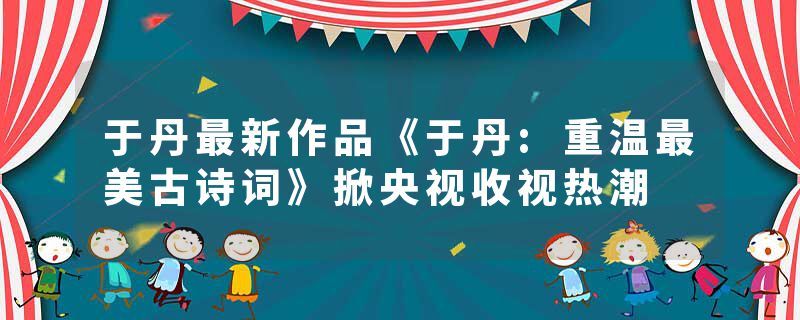 于丹最新作品《于丹：重温最美古诗词》掀央视收视热潮